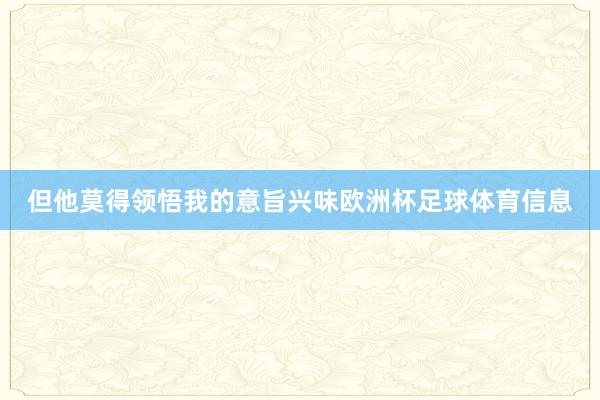 但他莫得领悟我的意旨兴味欧洲杯足球体育信息